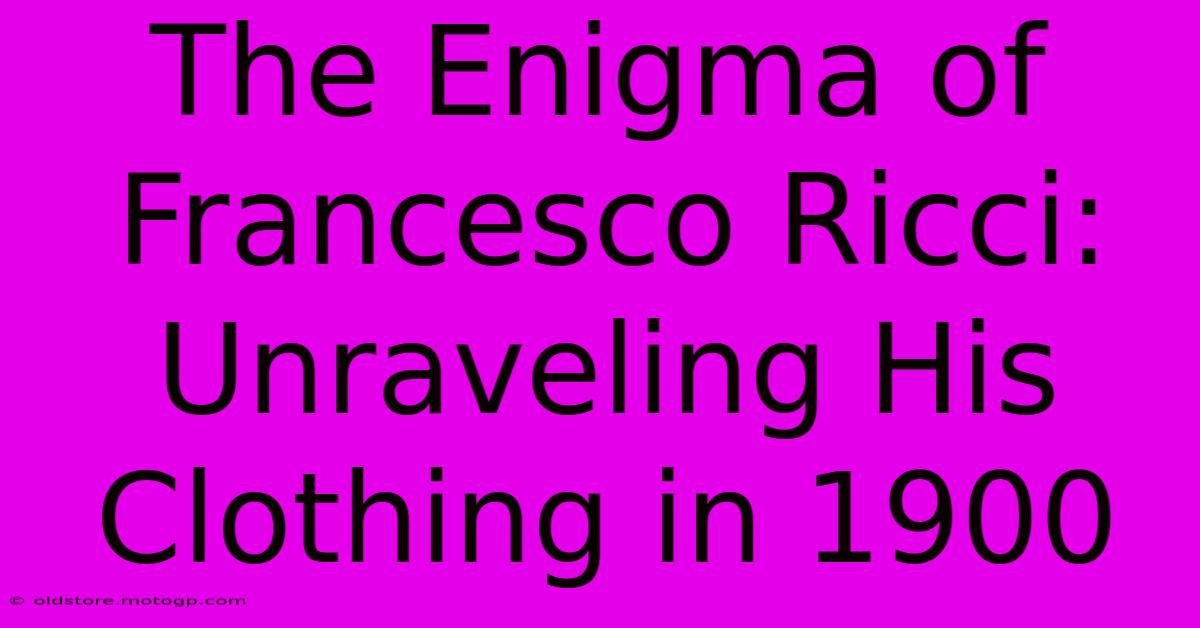 The Enigma of Francesco Ricci: Unraveling His Clothing in 1900

© oldstore.motogp.com